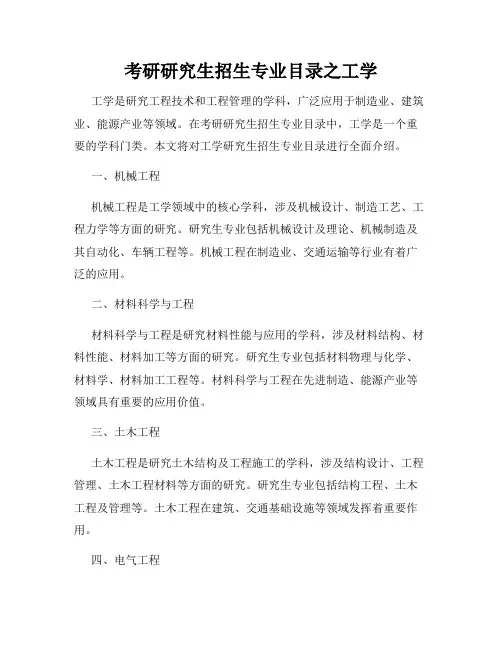 考研研究生招生专业目录之工学

工学是研究工程技术和工程管理的学科，广泛应用于制造业、建筑业、能源产业等领域。在考研研究生招生专业目录中，工学是一个重要的学科门类。本文将对工学研究生招生专业目录进行全面介绍。

一、机械工程

机械工程是工学领域中的核心学科，涉及机械设计、制造工艺、工程力学等方面的研究。研究生专业包括机械设计及理论、机械制造及其自动化、车辆工程等。机械工程在制造业、交通运输等行业有着广泛的应用。

二、材料科学与工程

材料科学与工程是研究材料性能与应用的学科，涉及材料结构、材料性能、材料加工等方面的研究。研究生专业包括材料物理与化学、材料学、材料加工工程等。材料科学与工程在先进制造、能源产业等领域具有重要的应用价值。

三、土木工程

土木工程是研究土木结构及工程施工的学科，涉及结构设计、工程管理、土木工程材料等方面的研究。研究生专业包括结构工程、土木工程及管理等。土木工程在建筑、交通基础设施等领域发挥着重要作用。

四、电气工程